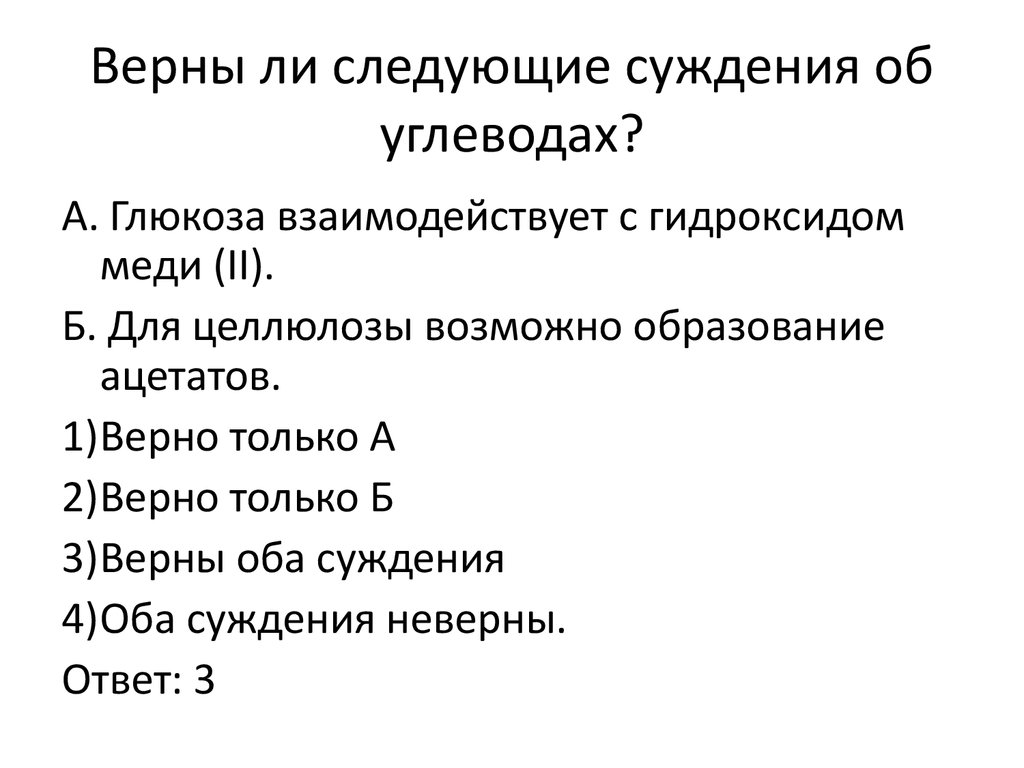 Верны ли следующие суждения об углеводах?

А. Глюкоза взаимодействует с гидроксидом меди (II).

Б. Для целлюлозы возможно образование ацетатов.

1)Верно только А

2)Верно только Б

3)Верны оба суждения

4)Оба суждения неверны.

Ответ: 3